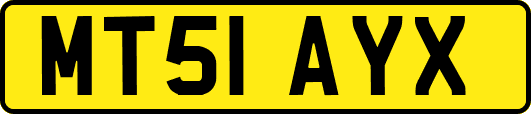 MT51 AYX